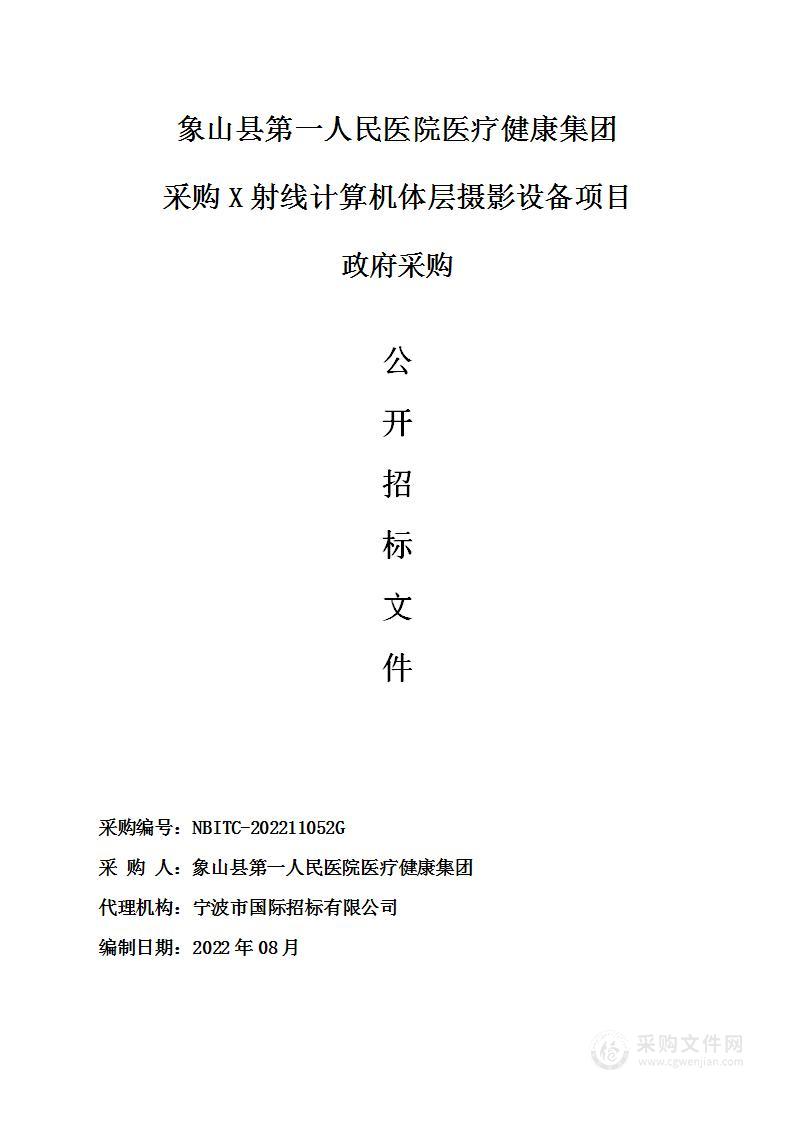 象山县第一人民医院医疗健康集团

采购 X 射线计算机体层摄影设备项目

政府采购

公

开

招

标

文

件

采购编号：NBITC-202211052G

采 购 人：象山县第一人民医院医疗健康集团

代理机构：宁波市国际招标有限公司

编制日期：2022 年 08 月

采购文件网
www.cgwenjian.com